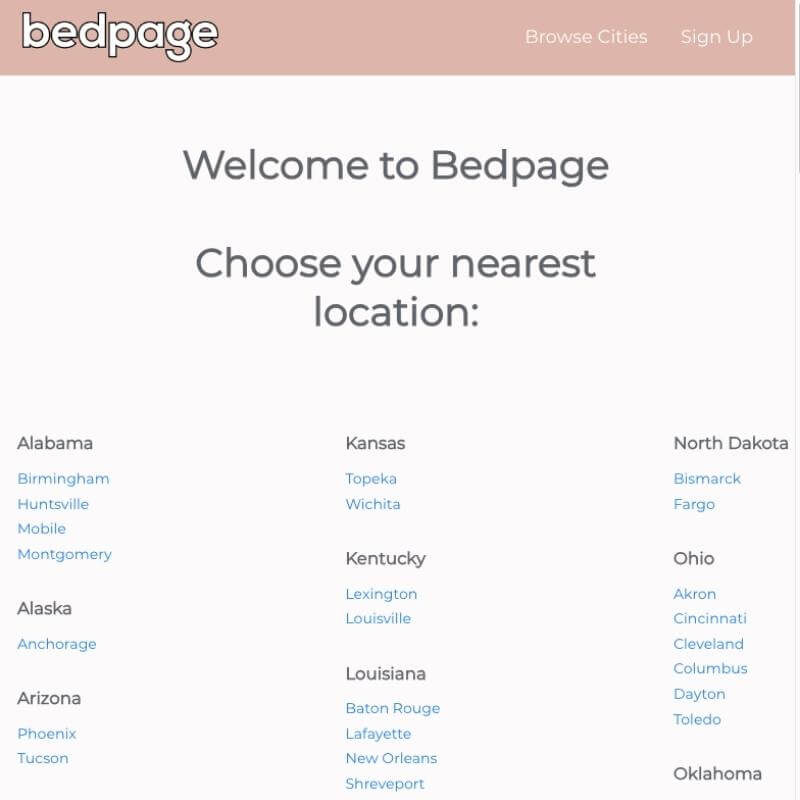 bedpage

Browse Cities Sign Up

Welcome to Bedpage

Choose your nearest location:

Alabama

Birmingham
Huntsville
Mobile
Montgomery

Alaska

Anchorage

Arizona

Phoenix
Tucson

Kansas

Topeka
Wichita

Kentucky

Lexington
Louisville

Louisiana

Baton Rouge
Lafayette
New Orleans
Shreveport

North Dakota

Bismarck
Fargo

Ohio

Akron
Cincinnati
Cleveland
Columbus
Dayton
Toledo

Oklahoma